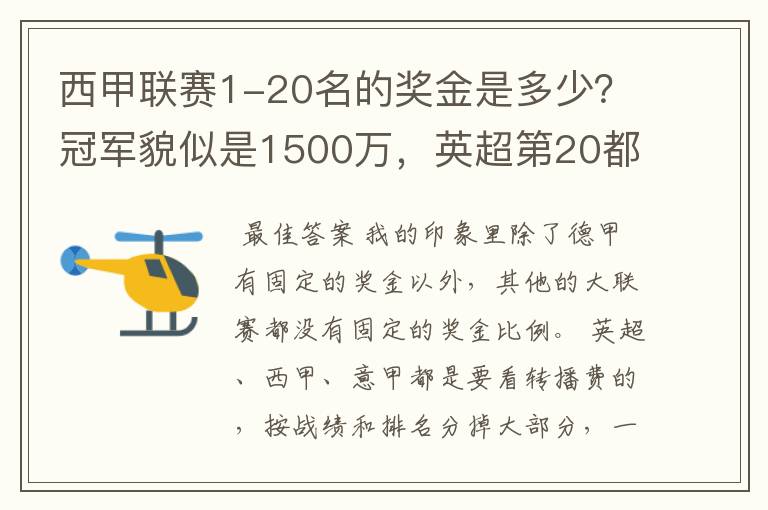 西甲联赛1-20名的奖金是多少?冠军貌似是1500万，英超第20都

最佳答案 我的印象里除了德甲有固定的奖金以外，其他的大联赛都没有固定的奖金比例。 英超、西甲、意甲都是要看转播费的，按战绩和排名分掉大部分，一